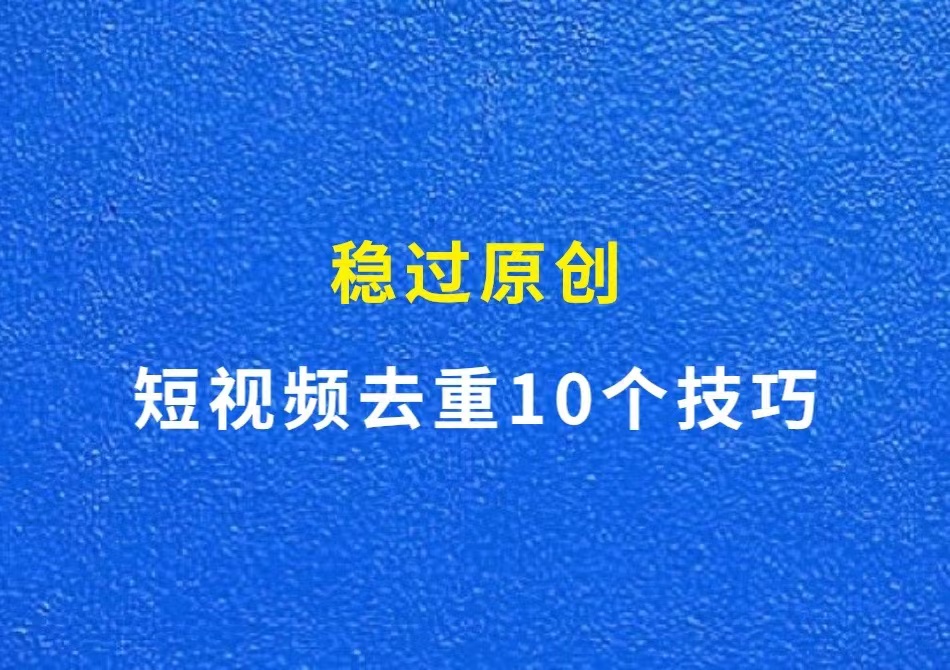 稳过原创

短视频去重10个技巧